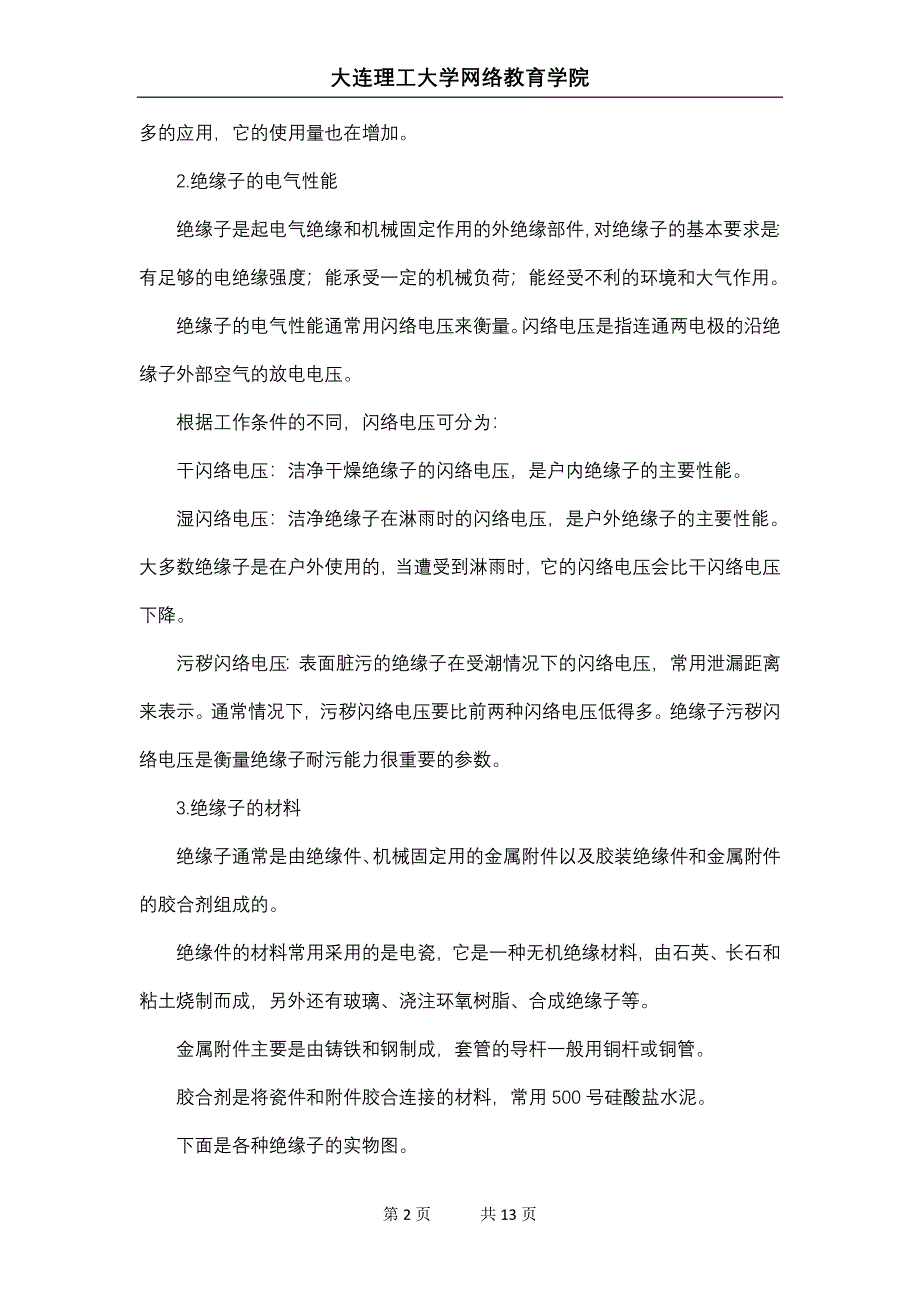 大连理工大学网络教育学院

多的应用，它的使用量也在增加。

2.绝缘子的电气性能

绝缘子是起电气绝缘和机械固定作用的外绝缘部件，对绝缘子的基本要求是：有足够的电绝缘强度；能承受一定的机械负荷；能经受不利的环境和大气作用。

绝缘子的电气性能通常用闪络电压来衡量。闪络电压是指连通两电极的沿绝缘子外部空气的放电电压。

根据工作条件的不同，闪络电压可分为：

干闪络电压：洁净干燥绝缘子的闪络电压，是户内绝缘子的主要性能。

湿闪络电压：洁净绝缘子在淋雨时的闪络电压，是户外绝缘子的主要性能。大多数绝缘子是在户外使用的，当遭受到淋雨时，它的闪络电压会比干闪络电压下降。

污秽闪络电压：表面脏污的绝缘子在受潮情况下的闪络电压，常用泄漏距离来表示。通常情况下，污秽闪络电压要比前两种闪络电压低得多。绝缘子污秽闪络电压是衡量绝缘子耐污能力很重要的参数。

3.绝缘子的材料

绝缘子通常是由绝缘件、机械固定用的金属附件以及胶装绝缘件和金属附件的胶合剂组成的。

绝缘件的材料常用采用的是电瓷，它是一种无机绝缘材料，由石英、长石和粘土烧制而成，另外还有玻璃、浇注环氧树脂、合成绝缘子等。

金属附件主要是由铸铁和钢制成，套管的导杆一般用铜杆或铜管。

胶合剂是将瓷件和附件胶合连接的材料，常用 500 号硅酸盐水泥。

下面是各种绝缘子的实物图。

第 2 页　　共 13 页